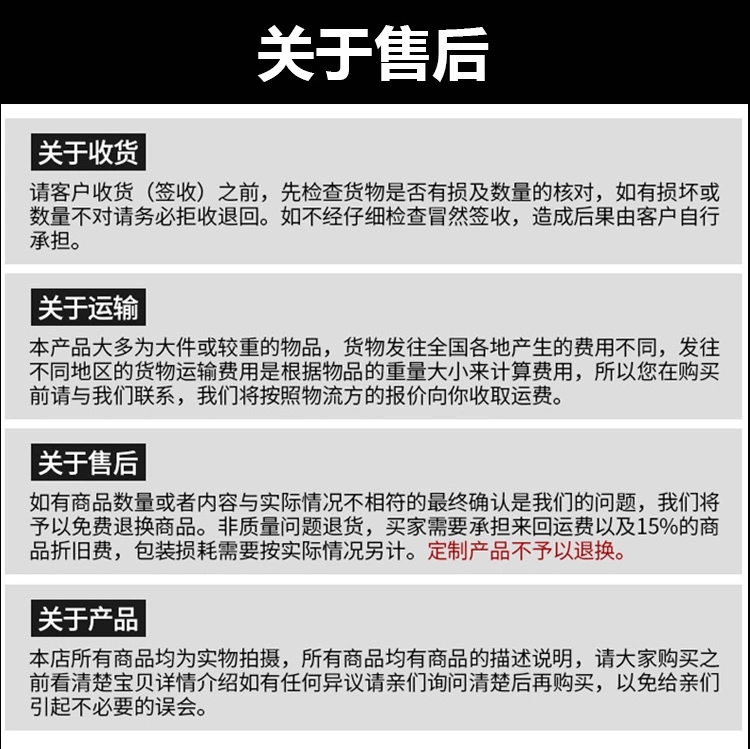 关于售后

关于收货

请客户收货（签收）之前，先检查货物是否有损及数量的核对，如有损坏或数量不对请务必拒收退回。如不经仔细检查冒然签收，造成后果由客户自行承担。

关于运输

本产品大多为大件或较重的物品，货物发往全国各地产生的费用不同，发往不同地区的货物运输费用是根据物品的重量大小来计算费用，所以您在购买前请与我们联系，我们将按照物流方的报价向你收取运费。

关于售后

如有商品数量或者内容与实际情况不相符的最终确认是我们的问题，我们将予以免费退换商品。非质量问题退货，买家需要承担来回运费以及15%的商品折旧费，包装损耗需要按实际情况另计。定制产品不予以退换。

关于产品

本店所有商品均为实物拍摄，所有商品均有商品的描述说明，请大家购买之前看清楚宝贝详情介绍如有任何异议请亲们询问清楚后再购买，以免给亲们引起不必要的误会。